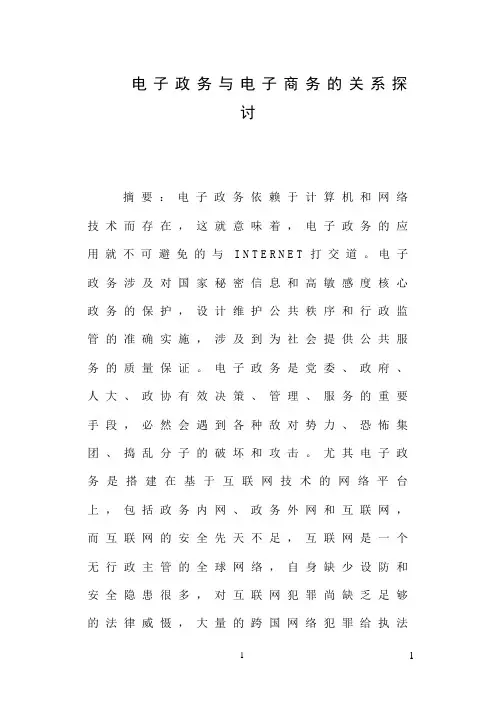 电子政务与电子商务的关系探讨

摘要：电子政务依赖于计算机和网络技术而存在，这就意味着，电子政务的应用就不可避免的与 INTERNET 打交道。电子政务涉及对国家秘密信息和高敏感度核心政务的保护，设计维护公共秩序和行政监管的准确实施，涉及到为社会提供公共服务的质量保证。电子政务是党委、政府、人大、政协有效决策、管理、服务的重要手段，必然会遇到各种敌对势力、恐怖集团、捣乱分子的破坏和攻击。尤其电子政务是搭建在基于互联网技术的网络平台上，包括政务内网、政务外网和互联网，而互联网的安全先天不足，互联网是一个无行政主管的全球网络，自身缺少设防和安全隐患很多，对互联网犯罪尚缺乏足够的法律威慑，大量的跨国网络犯罪给执法

1

1